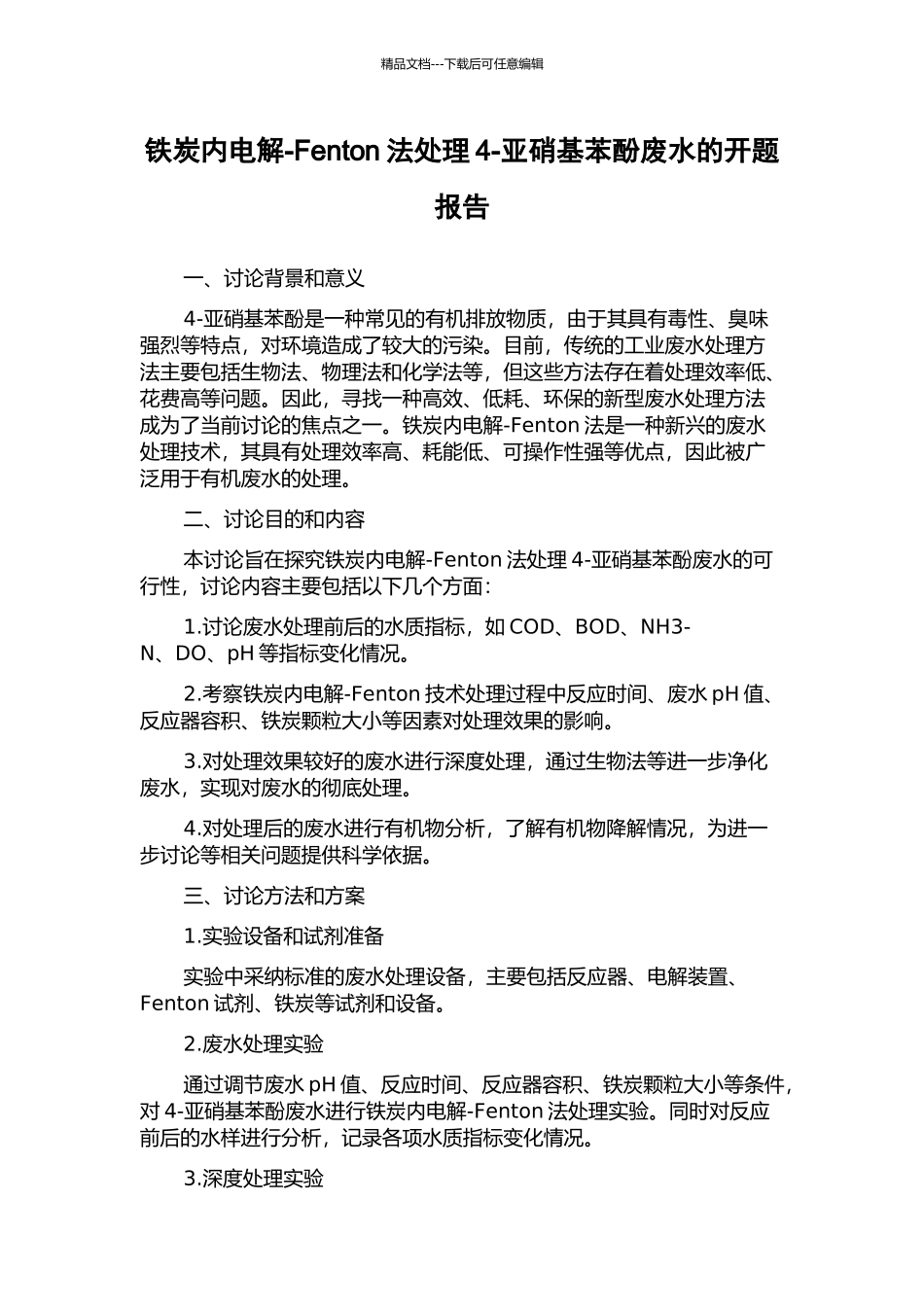 精品文档---下载后可任意编辑

铁炭内电解-Fenton 法处理 4-亚硝基苯酚废水的开题报告

一、讨论背景和意义

4-亚硝基苯酚是一种常见的有机排放物质，由于其具有毒性、臭味强烈等特点，对环境造成了较大的污染。目前，传统的工业废水处理方法主要包括生物法、物理法和化学法等，但这些方法存在着处理效率低、花费高等问题。因此，寻找一种高效、低耗、环保的新型废水处理方法成为了当前讨论的焦点之一。铁炭内电解-Fenton 法是一种新兴的废水处理技术，其具有处理效率高、耗能低、可操作性强等优点，因此被广泛用于有机废水的处理。

二、讨论目的和内容

本讨论旨在探究铁炭内电解-Fenton 法处理 4-亚硝基苯酚废水的可行性，讨论内容主要包括以下几个方面：

1.讨论废水处理前后的水质指标，如 COD、BOD、NH3-N、DO、pH 等指标变化情况。

2.考察铁炭内电解-Fenton 技术处理过程中反应时间、废水 pH 值、反应器容积、铁炭颗粒大小等因素对处理效果的影响。

3.对处理效果较好的废水进行深度处理，通过生物法等进一步净化废水，实现对废水的彻底处理。

4.对处理后的废水进行有机物分析，了解有机物降解情况，为进一步讨论等相关问题提供科学依据。

三、讨论方法和方案

1.实验设备和试剂准备

实验中采纳标准的废水处理设备，主要包括反应器、电解装置、Fenton 试剂、铁炭等试剂和设备。

2.废水处理实验

通过调节废水 pH 值、反应时间、反应器容积、铁炭颗粒大小等条件，对 4-亚硝基苯酚废水进行铁炭内电解-Fenton 法处理实验。同时对反应前后的水样进行分析，记录各项水质指标变化情况。

3.深度处理实验